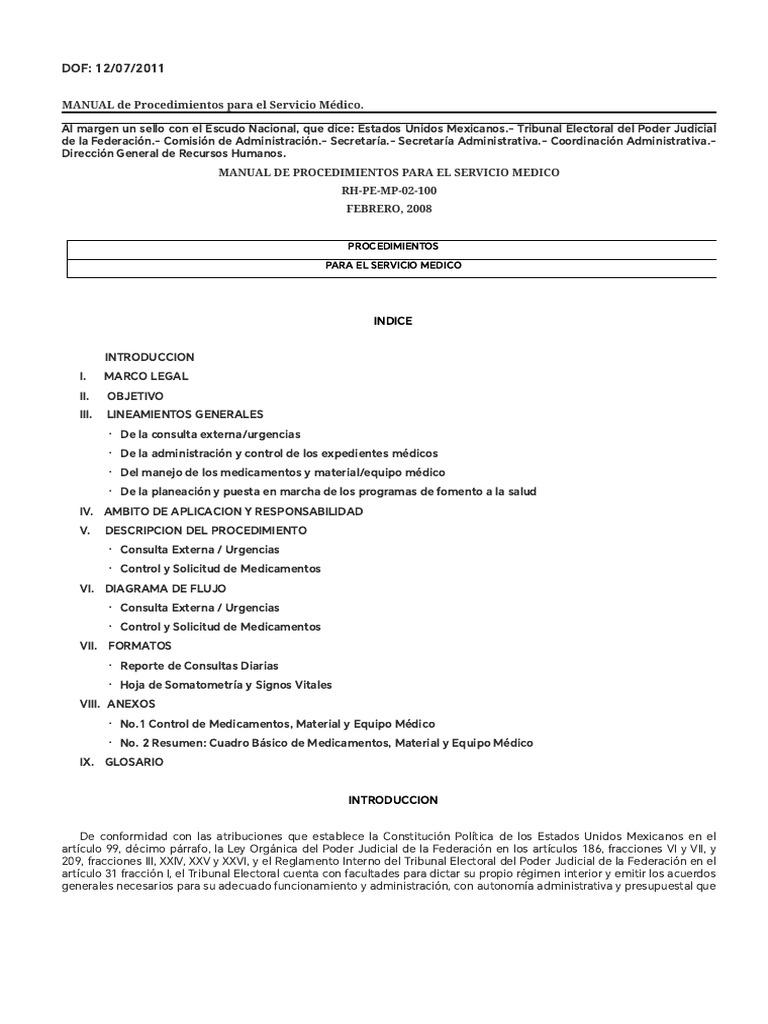 DOF: 12/07/2011

MANUAL de Procedimientos para el Servicio Médico.

Al margen un sello con el Escudo Nacional, que dice: Estados Unidos Mexicanos.- Tribunal Electoral del Poder Judicial de la Federación.- Comisión de Administración.- Secretaría.- Secretaría Administrativa.- Coordinación Administrativa.- Dirección General de Recursos Humanos.

MANUAL DE PROCEDIMIENTOS PARA EL SERVICIO MEDICO

RH-PE-MP-02-100

FEBRERO, 2008

| PROCEDIMIENTOS |
|---|
| PARA EL SERVICIO MEDICO |

INDICE

INTRODUCCION
I. MARCO LEGAL
II. OBJETIVO
III. LINEAMIENTOS GENERALES
· De la consulta externa/urgencias
· De la administración y control de los expedientes médicos
· Del manejo de los medicamentos y material/equipo médico
· De la planeación y puesta en marcha de los programas de fomento a la salud
IV. AMBITO DE APLICACION Y RESPONSABILIDAD
V. DESCRIPCION DEL PROCEDIMIENTO
· Consulta Externa / Urgencias
· Control y Solicitud de Medicamentos
VI. DIAGRAMA DE FLUJO
· Consulta Externa / Urgencias
· Control y Solicitud de Medicamentos
VII. FORMATOS
· Reporte de Consultas Diarias
· Hoja de Somatometría y Signos Vitales
VIII. ANEXOS
· No.1 Control de Medicamentos, Material y Equipo Médico
· No. 2 Resumen: Cuadro Básico de Medicamentos, Material y Equipo Médico
IX. GLOSARIO

INTRODUCCION

De conformidad con las atribuciones que establece la Constitución Política de los Estados Unidos Mexicanos en el artículo 99, décimo párrafo, la Ley Orgánica del Poder Judicial de la Federación en los artículos 186, fracciones VI y VII, y 209, fracciones III, XXIV, XXV y XXVI, y el Reglamento Interno del Tribunal Electoral del Poder Judicial de la Federación en el artículo 31 fracción I, el Tribunal Electoral cuenta con facultades para dictar su propio régimen interior y emitir los acuerdos generales necesarios para su adecuado funcionamiento y administración, con autonomía administrativa y presupuestal que